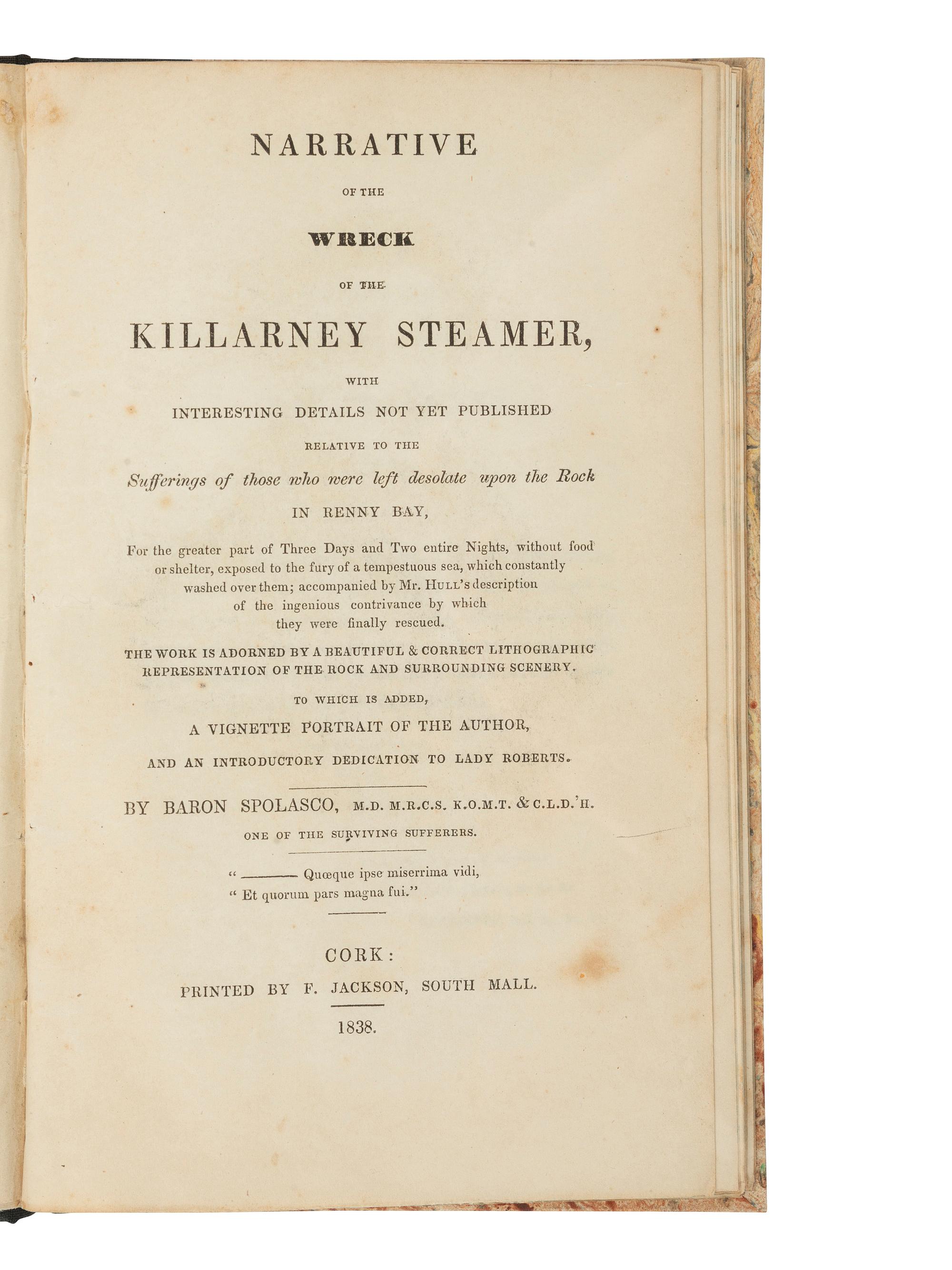 NARRATIVE

OF THE

WRECK

OF THE

KILLARNEY STEAMER,

WITH

INTERESTING DETAILS NOT YET PUBLISHED

RELATIVE TO THE

Sufferings of those who were left desolate upon the Rock

IN RENNY BAY,

For the greater part of Three Days and Two entire Nights, without food or shelter, exposed to the fury of a tempestuous sea, which constantly washed over them; accompanied by Mr. HULL's description of the ingenious contrivance by which they were finally rescued.

THE WORK IS ADORNED BY A BEAUTIFUL & CORRECT LITHOGRAPHIC REPRESENTATION OF THE ROCK AND SURROUNDING SCENERY.

TO WHICH IS ADDED,

A VIGNETTE PORTRAIT OF THE AUTHOR,

AND AN INTRODUCTORY DEDICATION TO LADY ROBERTS.

BY BARON SPOLASCO, M.D. M.R.C.S. K.O.M.T. & C.L.D.'H.

ONE OF THE SURVIVING SUFFERERS.

" ——— Quœque ipse miserrima vidi,
" Et quorum pars magna fui."

CORK:

PRINTED BY F. JACKSON, SOUTH MALL.

1838.